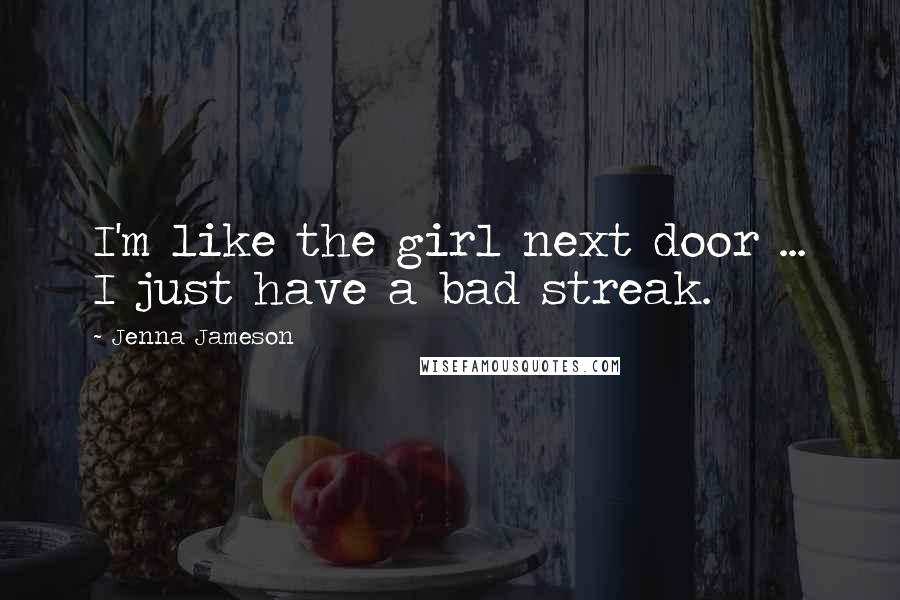 I'm like the girl next door ... I just have a bad streak.

- Jenna Jameson

WISEFAMOUSQUOTES.COM